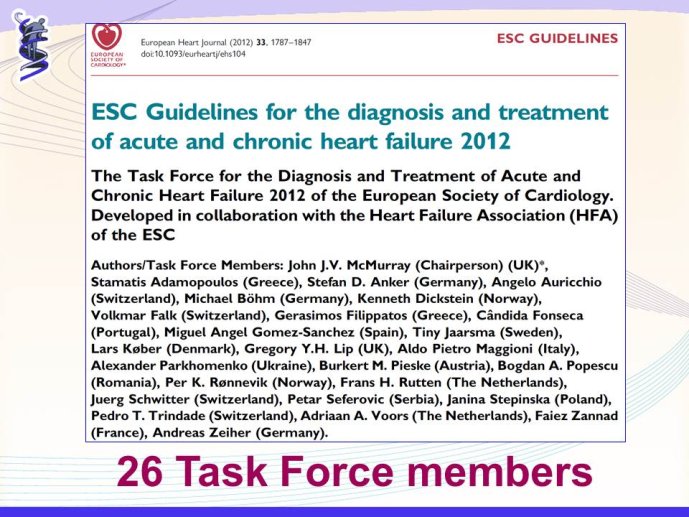 EUROPEAN SOCIETY OF CARDIOLOGY®

European Heart Journal (2012) 33, 1787–1847
doi:10.1093/eurheartj/ehs104

ESC GUIDELINES

ESC Guidelines for the diagnosis and treatment of acute and chronic heart failure 2012

The Task Force for the Diagnosis and Treatment of Acute and Chronic Heart Failure 2012 of the European Society of Cardiology. Developed in collaboration with the Heart Failure Association (HFA) of the ESC

Authors/Task Force Members: John J.V. McMurray (Chairperson) (UK)*, Stamatis Adamopoulos (Greece), Stefan D. Anker (Germany), Angelo Auricchio (Switzerland), Michael Böhm (Germany), Kenneth Dickstein (Norway), Volkmar Falk (Switzerland), Gerasimos Filippatos (Greece), Cândida Fonseca (Portugal), Miguel Angel Gomez-Sanchez (Spain), Tiny Jaarsma (Sweden), Lars Køber (Denmark), Gregory Y.H. Lip (UK), Aldo Pietro Maggioni (Italy), Alexander Parkhomenko (Ukraine), Burkert M. Pieske (Austria), Bogdan A. Popescu (Romania), Per K. Rønnevik (Norway), Frans H. Rutten (The Netherlands), Juerg Schwitter (Switzerland), Petar Seferovic (Serbia), Janina Stepinska (Poland), Pedro T. Trindade (Switzerland), Adriaan A. Voors (The Netherlands), Faiez Zannad (France), Andreas Zeiher (Germany).

26 Task Force members